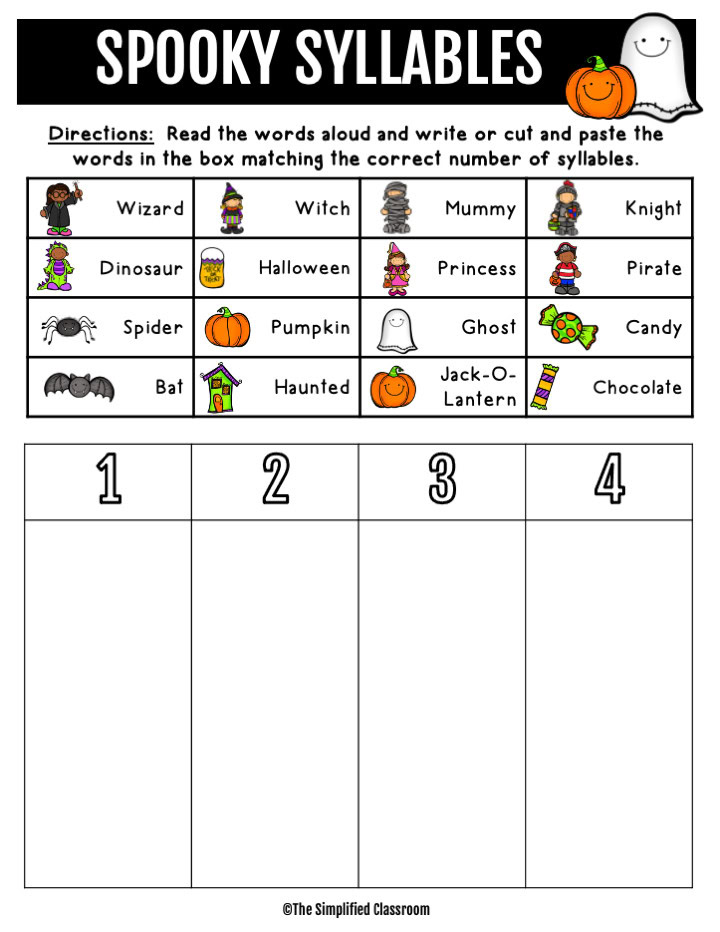 SPOOKY SYLLABLES

Directions: Read the words aloud and write or cut and paste the words in the box matching the correct number of syllables.

| Wizard | Witch | Mummy | Knight |
|---|---|---|---|
| Dinosaur | Halloween | Princess | Pirate |
| Spider | Pumpkin | Ghost | Candy |
| Bat | Haunted | Jack-O-Lantern | Chocolate |

| 1 | 2 | 3 | 4 |
|---|---|---|---|
| | | | |

©The Simplified Classroom